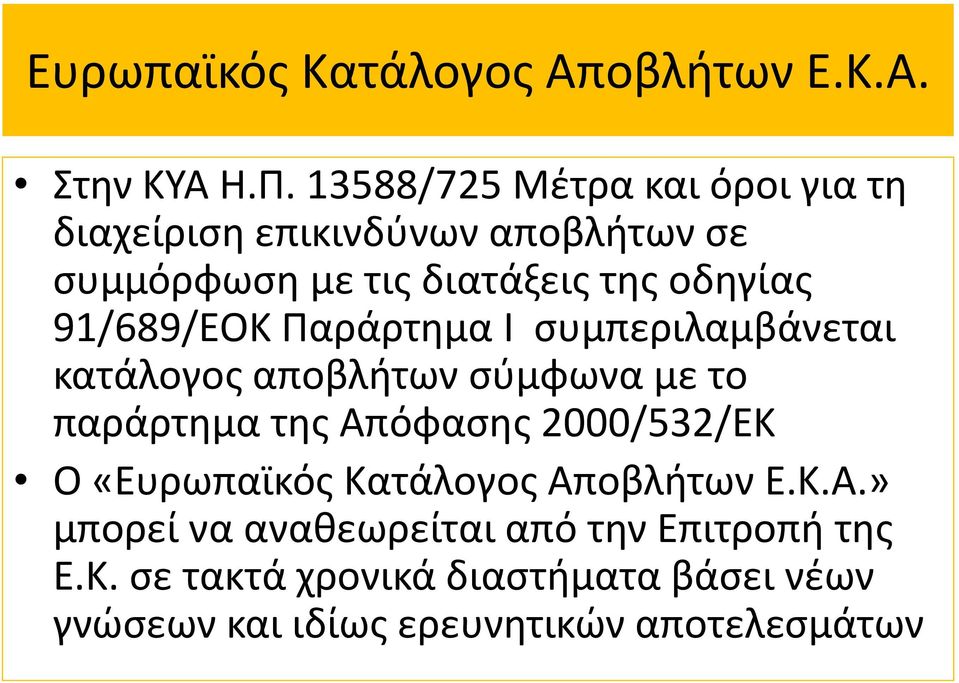 Ευρωπαϊκός Κατάλογος Αποβλήτων Ε.Κ.Α.

• Στην ΚΥΑ Η.Π. 13588/725 Μέτρα και όροι για τη διαχείριση επικινδύνων αποβλήτων σε συμμόρφωση με τις διατάξεις της οδηγίας 91/689/ΕΟΚ Παράρτημα Ι συμπεριλαμβάνεται κατάλογος αποβλήτων σύμφωνα με το παράρτημα της Απόφασης 2000/532/ΕΚ

• Ο «Ευρωπαϊκός Κατάλογος Αποβλήτων Ε.Κ.Α.» μπορεί να αναθεωρείται από την Επιτροπή της Ε.Κ. σε τακτά χρονικά διαστήματα βάσει νέων γνώσεων και ιδίως ερευνητικών αποτελεσμάτων